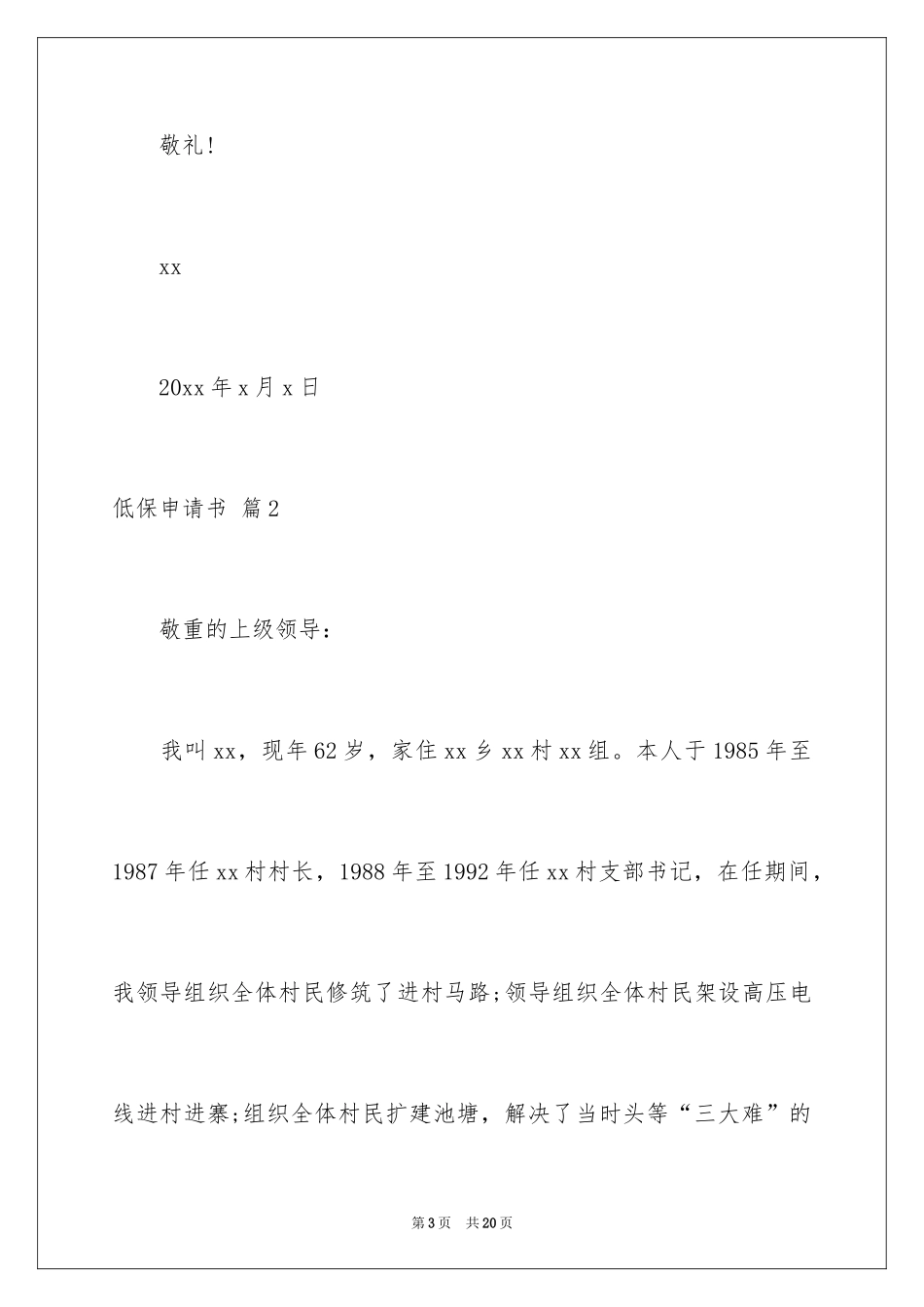 敬礼!

xx

20xx 年 x 月 x 日

低保申请书 篇 2

敬重的上级领导：

我叫 xx，现年 62 岁，家住 xx 乡 xx 村 xx 组。本人于 1985 年至 1987 年任 xx 村村长，1988 年至 1992 年任 xx 村支部书记，在任期间，我领导组织全体村民修筑了进村马路;领导组织全体村民架设高压电线进村进寨;组织全体村民扩建池塘，解决了当时头等“三大难”的

第 3 页 共 20 页